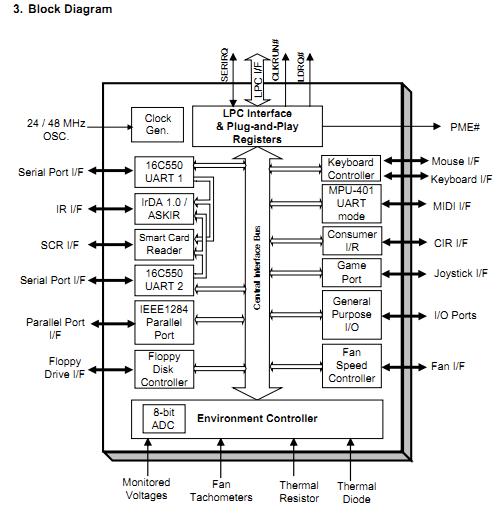 3. Block Diagram

SERIRQ
LPC I/F
CLKRUN#
LDRQ#

24 / 48 MHz OSC.

Clock Gen.

LPC Interface & Plug-and-Play Registers

PME#

Serial Port I/F
16C550 UART 1

IR I/F
IrDA 1.0 / ASKIR

SCR I/F
Smart Card Reader

Serial Port I/F
16C550 UART 2

Parallel Port I/F
IEEE1284 Parallel Port

Floppy Drive I/F
Floppy Disk Controller

Central Interface Bus

Keyboard Controller
Mouse I/F
Keyboard I/F

MPU-401 UART mode
MIDI I/F

Consumer I/R
CIR I/F

Game Port
Joystick I/F

General Purpose I/O
I/O Ports

Fan Speed Controller
Fan I/F

8-bit ADC
Environment Controller

Monitored Voltages
Fan Tachometers
Thermal Resistor
Thermal Diode